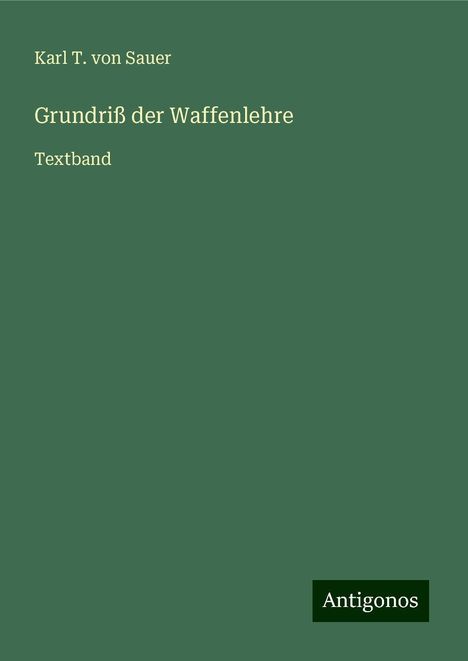 Karl T. von Sauer

Grundriß der Waffenlehre

Textband

Antigonos